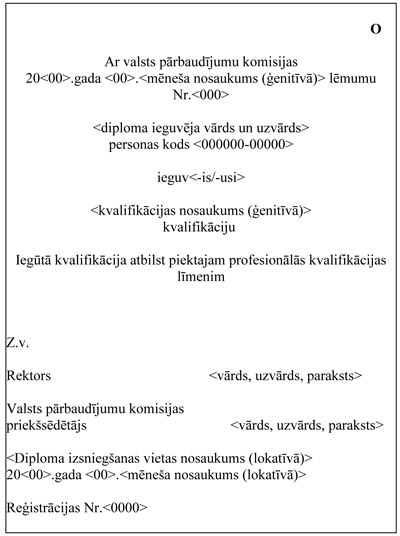 O

Ar valsts pārbaudījumu komisijas
20<00>.gada <00>.<mēneša nosaukums (ģenitīvā)> lēmumu
Nr.<000>

<diploma ieguvēja vārds un uzvārds>
personas kods <000000-00000>

ieguv<-is/-usi>

<kvalifikācijas nosaukums (ģenitīvā)>
kvalifikāciju

Iegūtā kvalifikācija atbilst piektajam profesionālās kvalifikācijas līmenim

Z.v.

Rektors <vārds, uzvārds, paraksts>

Valsts pārbaudījumu komisijas
priekšsēdētājs <vārds, uzvārds, paraksts>

<Diploma izsniegšanas vietas nosaukums (lokatīvā)>
20<00>.gada <00>.<mēneša nosaukums (lokatīvā)>

Reģistrācijas Nr.<0000>